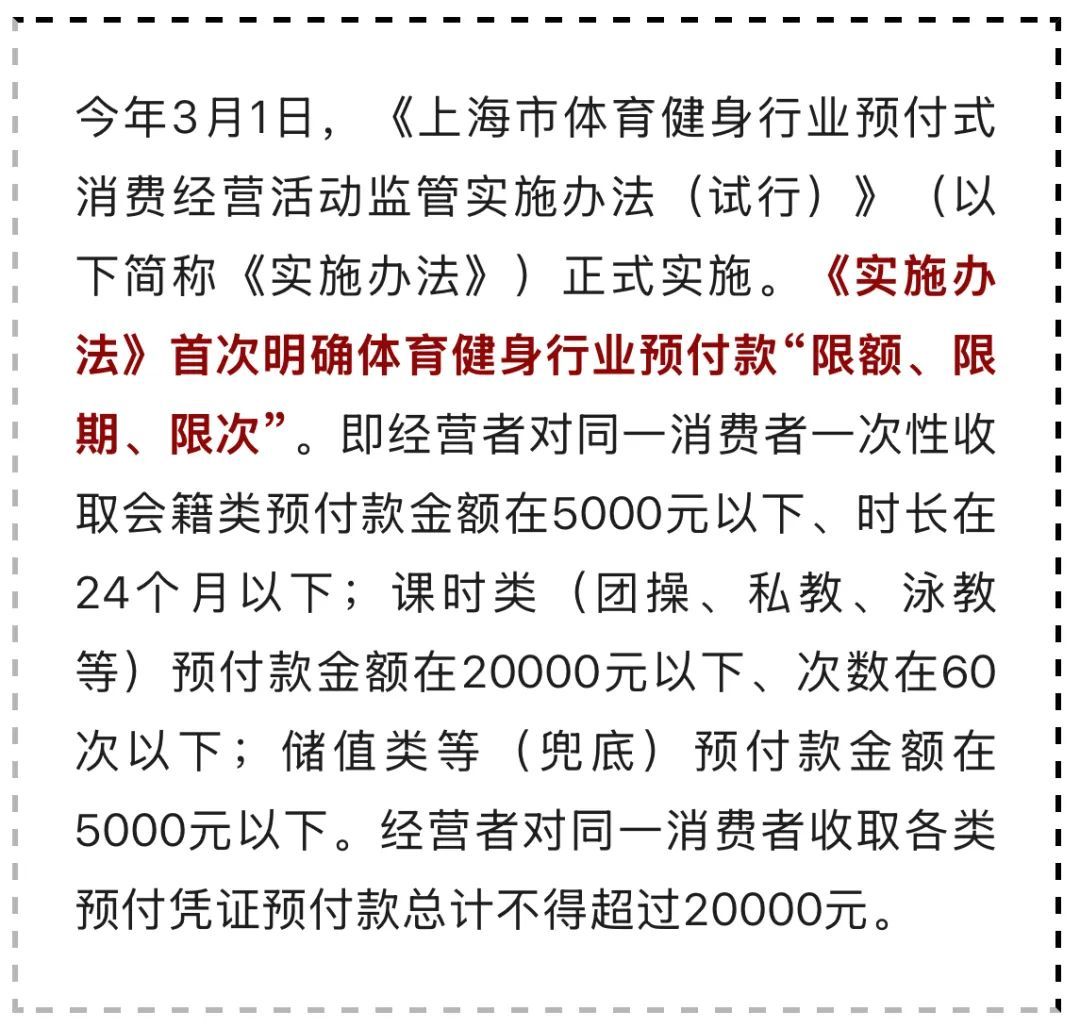 今年3月1日，《上海市体育健身行业预付式消费经营活动监管实施办法（试行）》（以下简称《实施办法》）正式实施。《实施办法》首次明确体育健身行业预付款“限额、限期、限次”。即经营者对同一消费者一次性收取会籍类预付款金额在5000元以下、时长在24个月以下；课时类（团操、私教、泳教等）预付款金额在20000元以下、次数在60次以下；储值类等（兜底）预付款金额在5000元以下。经营者对同一消费者收取各类预付凭证预付款总计不得超过20000元。